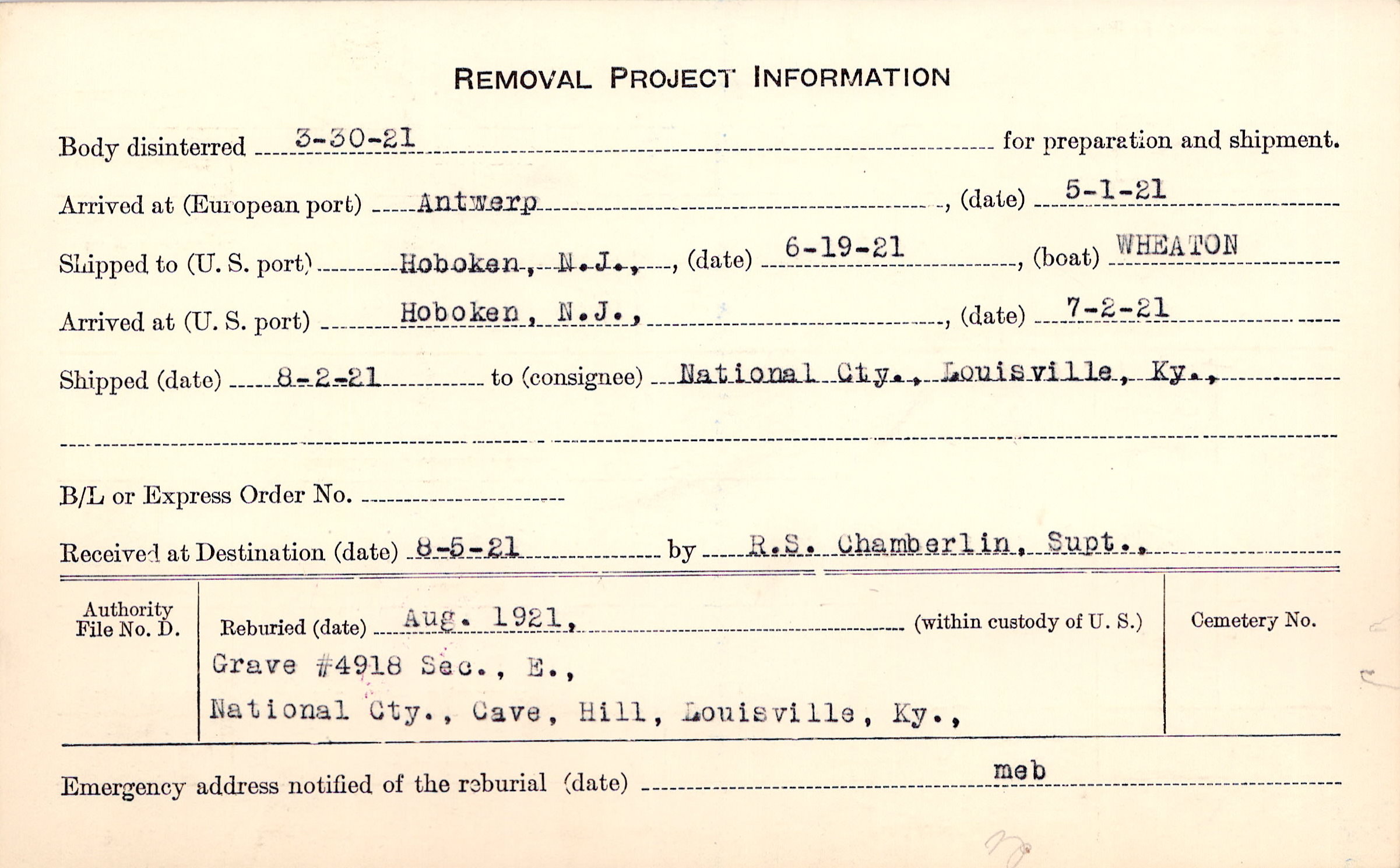 REMOVAL PROJECT INFORMATION

Body disinterred 3-30-21 for preparation and shipment.

Arrived at (European port) Antwerp, (date) 5-1-21

Shipped to (U. S. port) Hoboken, N.J., (date) 6-19-21, (boat) WHEATON

Arrived at (U. S. port) Hoboken, N.J., (date) 7-2-21

Shipped (date) 8-2-21 to (consignee) National Cty., Louisville, Ky.,

B/L or Express Order No.

Received at Destination (date) 8-5-21 by R.S. Chamberlin, Supt.,

Authority File No. D.

Reburied (date) Aug. 1921, (within custody of U. S.)

Grave #4918 Sec., E.,

National Cty., Cave, Hill, Louisville, Ky.,

Cemetery No.

Emergency address notified of the reburial (date) meb